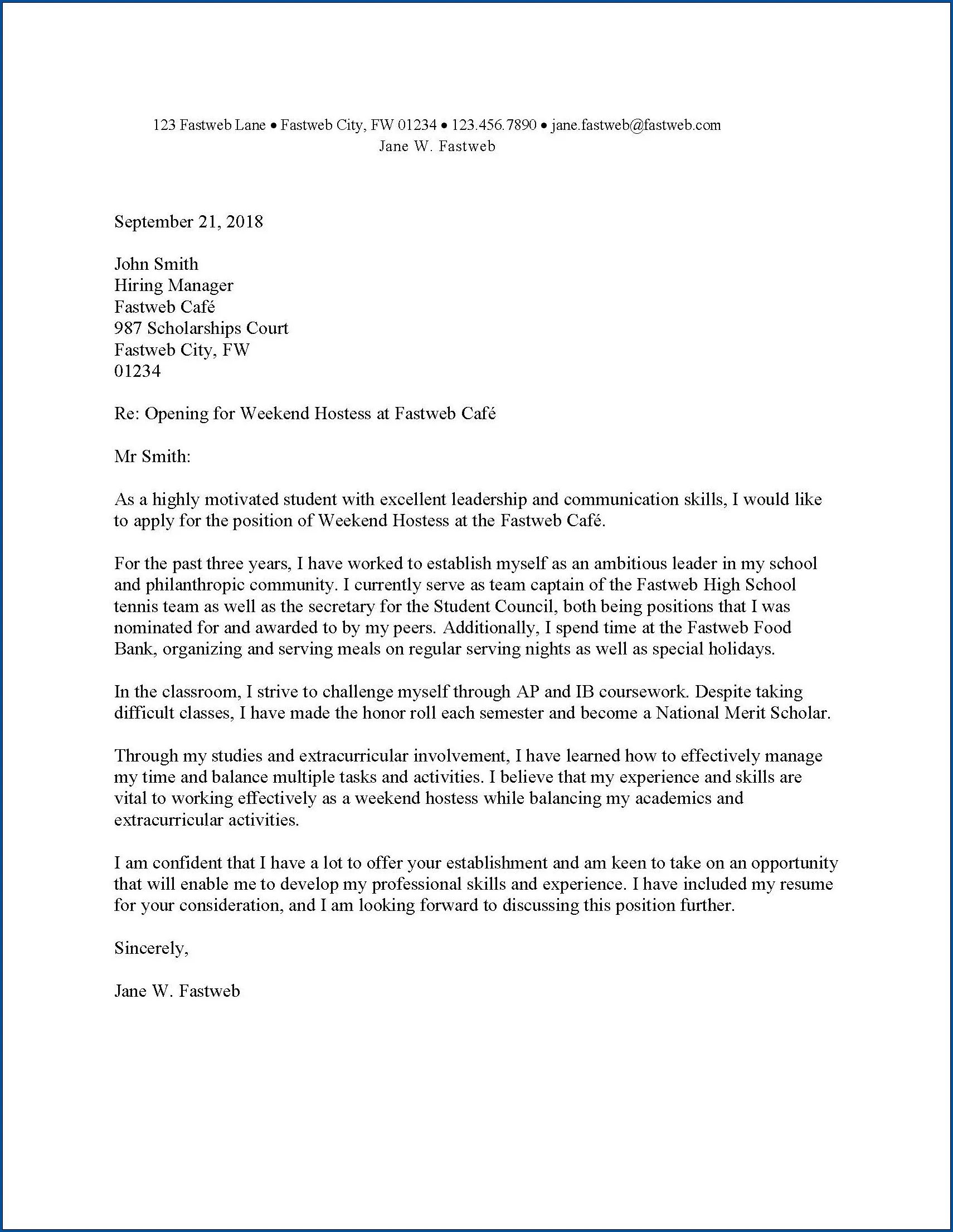 123 Fastweb Lane • Fastweb City, FW 01234 • 123.456.7890 • jane.fastweb@fastweb.com
Jane W. Fastweb

September 21, 2018

John Smith
Hiring Manager
Fastweb Café
987 Scholarships Court
Fastweb City, FW
01234

Re: Opening for Weekend Hostess at Fastweb Café

Mr Smith:

As a highly motivated student with excellent leadership and communication skills, I would like to apply for the position of Weekend Hostess at the Fastweb Café.

For the past three years, I have worked to establish myself as an ambitious leader in my school and philanthropic community. I currently serve as team captain of the Fastweb High School tennis team as well as the secretary for the Student Council, both being positions that I was nominated for and awarded to by my peers. Additionally, I spend time at the Fastweb Food Bank, organizing and serving meals on regular serving nights as well as special holidays.

In the classroom, I strive to challenge myself through AP and IB coursework. Despite taking difficult classes, I have made the honor roll each semester and become a National Merit Scholar.

Through my studies and extracurricular involvement, I have learned how to effectively manage my time and balance multiple tasks and activities. I believe that my experience and skills are vital to working effectively as a weekend hostess while balancing my academics and extracurricular activities.

I am confident that I have a lot to offer your establishment and am keen to take on an opportunity that will enable me to develop my professional skills and experience. I have included my resume for your consideration, and I am looking forward to discussing this position further.

Sincerely,

Jane W. Fastweb